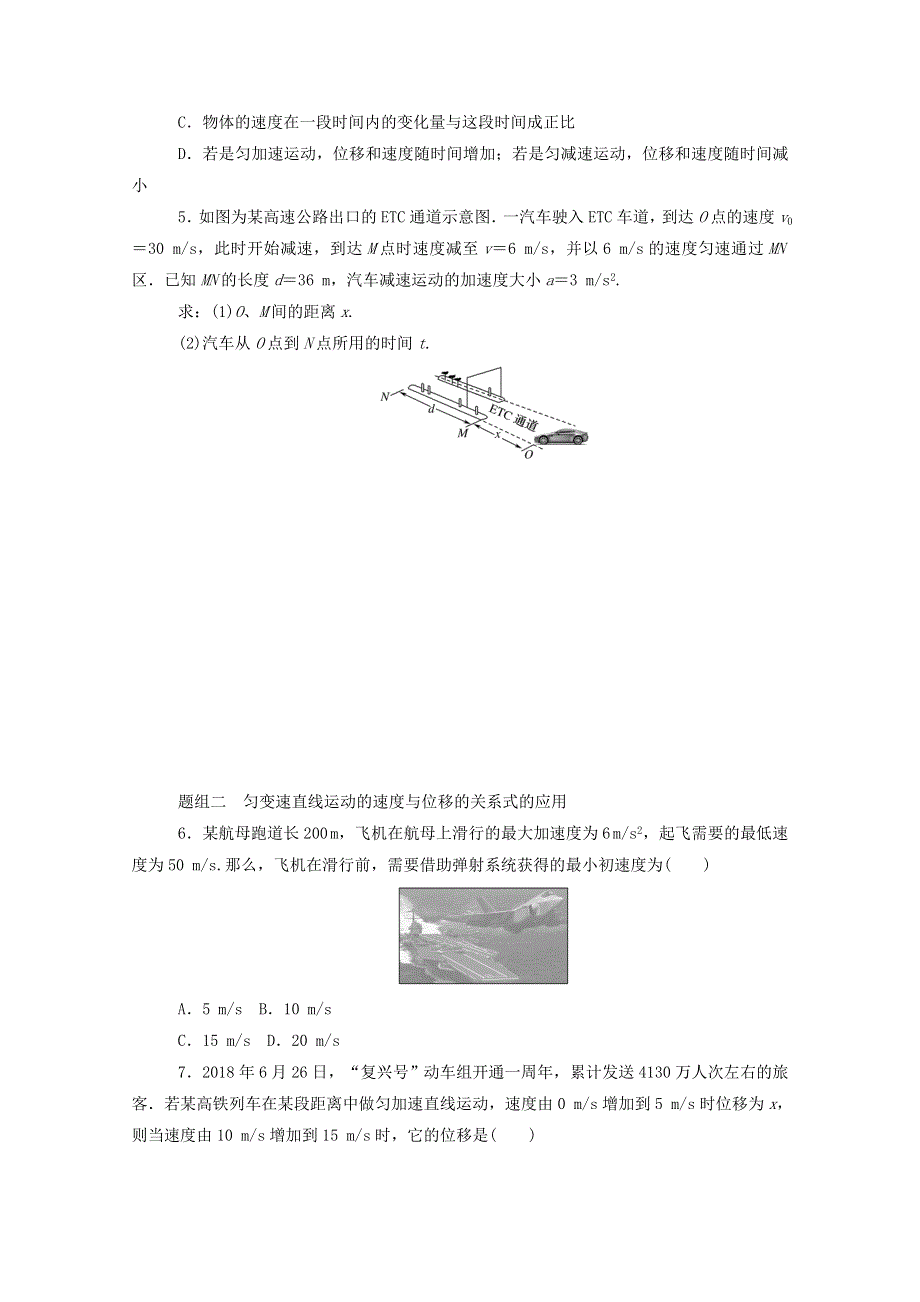 C．物体的速度在一段时间内的变化量与这段时间成正比

D．若是匀加速运动，位移和速度随时间增加；若是匀减速运动，位移和速度随时间减小

5．如图为某高速公路出口的ETC通道示意图．一汽车驶入ETC车道，到达$O$点的速度$v_0=30$ m/s，此时开始减速，到达$M$点时速度减至$v=6$ m/s，并以6 m/s的速度匀速通过$MN$区．已知$MN$的长度$d=36$ m，汽车减速运动的加速度大小$a=3$ m/s$^2$.

求：(1)$O$、$M$间的距离$x$.

(2)汽车从$O$点到$N$点所用的时间$t$.

N

d

M

x

O

ETC 通道

题组二　匀变速直线运动的速度与位移的关系式的应用

6．某航母跑道长200m，飞机在航母上滑行的最大加速度为6m/s$^2$，起飞需要的最低速度为50 m/s.那么，飞机在滑行前，需要借助弹射系统获得的最小初速度为(　　)

A．5 m/s　B．10 m/s

C．15 m/s　D．20 m/s

7．2018年6月26日，“复兴号”动车组开通一周年，累计发送4130万人次左右的旅客．若某高铁列车在某段距离中做匀加速直线运动，速度由0 m/s增加到5 m/s时位移为$x$，则当速度由10 m/s增加到15 m/s时，它的位移是(　　)